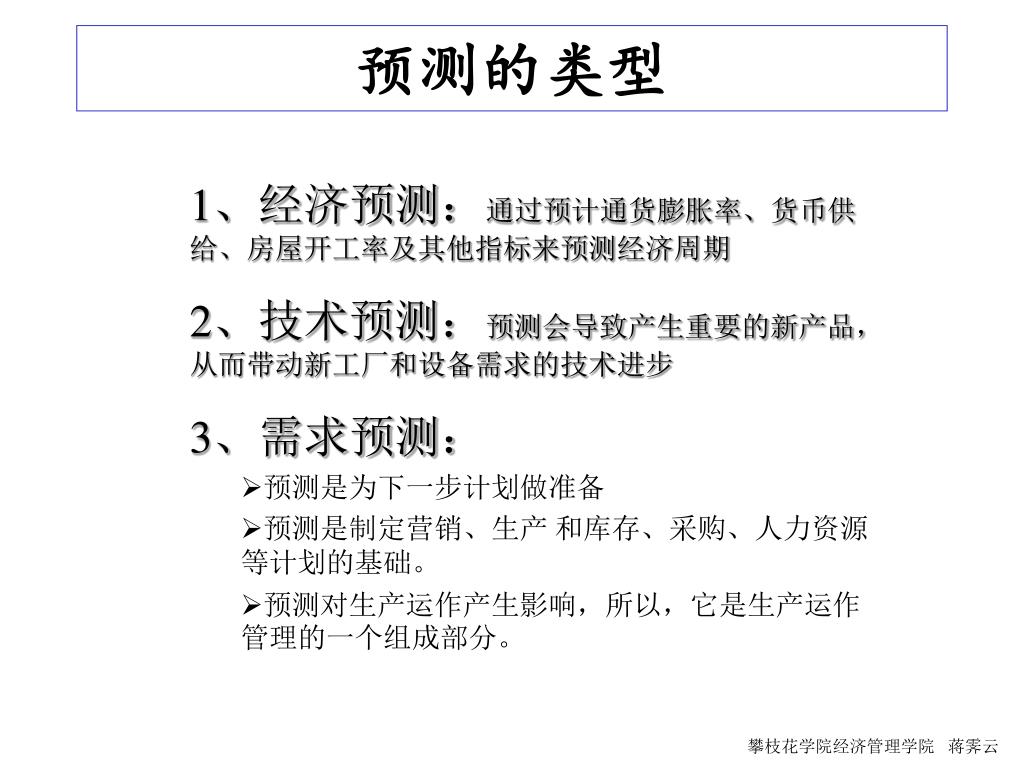 预测的类型

1、经济预测： 通过预计通货膨胀率、货币供给、房屋开工率及其他指标来预测经济周期

2、技术预测： 预测会导致产生重要的新产品，从而带动新工厂和设备需求的技术进步

3、需求预测：

➢预测是为下一步计划做准备

➢预测是制定营销、生产 和库存、采购、人力资源等计划的基础。

➢预测对生产运作产生影响，所以，它是生产运作管理的一个组成部分。

攀枝花学院经济管理学院　蒋霁云